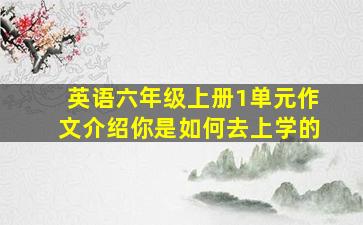 英语六年级上册1单元作文介绍你是如何去上学的